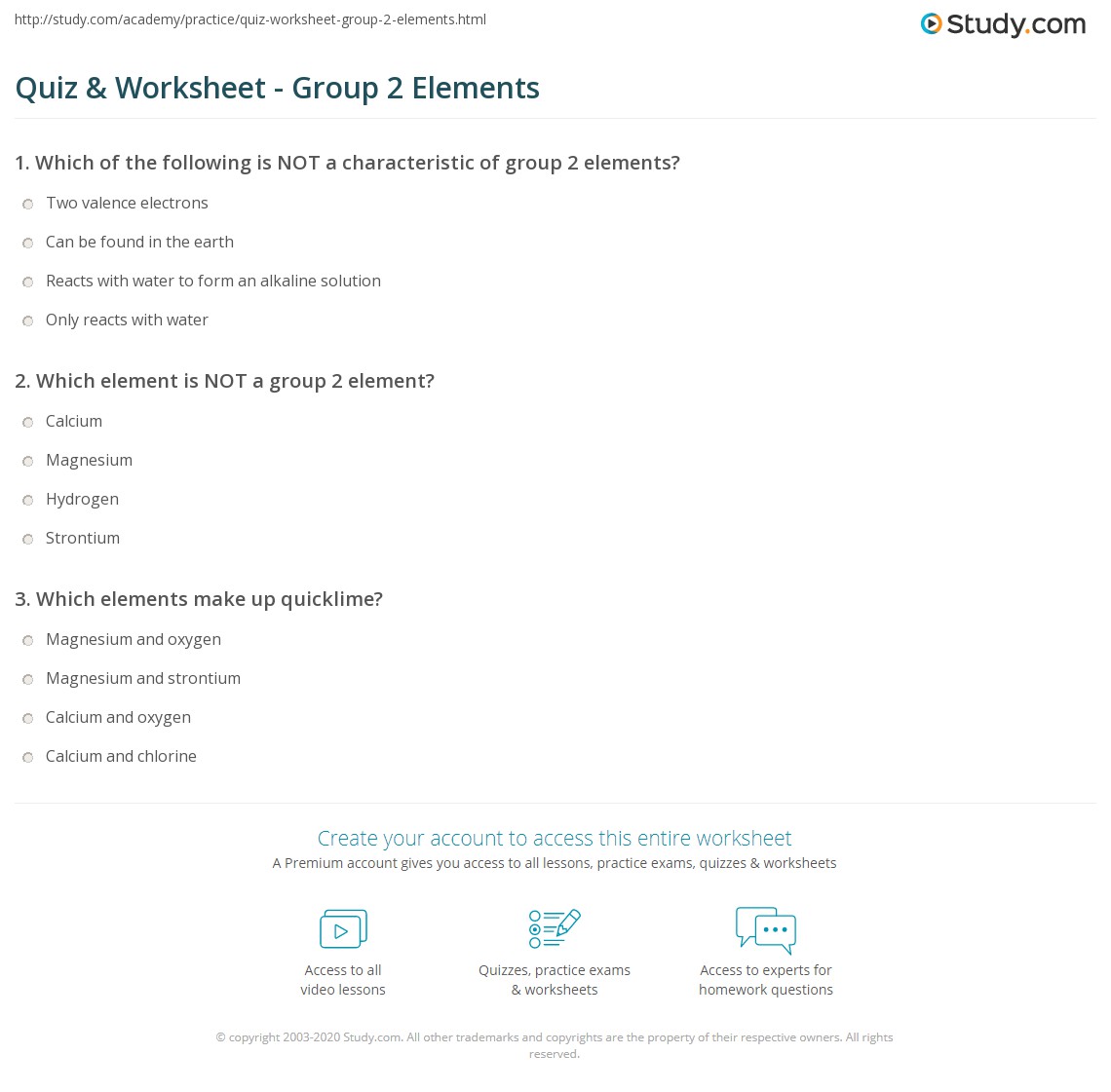 http://study.com/academy/practice/quiz-worksheet-group-2-elements.html

Study.com

Quiz & Worksheet - Group 2 Elements

1. Which of the following is NOT a characteristic of group 2 elements?

Two valence electrons

Can be found in the earth

Reacts with water to form an alkaline solution

Only reacts with water

2. Which element is NOT a group 2 element?

Calcium

Magnesium

Hydrogen

Strontium

3. Which elements make up quicklime?

Magnesium and oxygen

Magnesium and strontium

Calcium and oxygen

Calcium and chlorine

Create your account to access this entire worksheet

A Premium account gives you access to all lessons, practice exams, quizzes & worksheets

Access to all video lessons

Quizzes, practice exams & worksheets

Access to experts for homework questions

© copyright 2003-2020 Study.com. All other trademarks and copyrights are the property of their respective owners. All rights reserved.